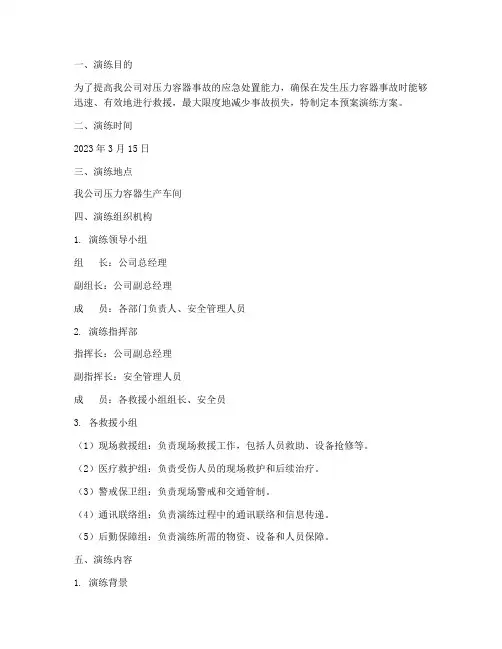 一、演练目的

为了提高我公司对压力容器事故的应急处置能力，确保在发生压力容器事故时能够迅速、有效地进行救援，最大限度地减少事故损失，特制定本预案演练方案。

二、演练时间

2023 年 3 月 15 日

三、演练地点

我公司压力容器生产车间

四、演练组织机构

1. 演练领导小组

组　长：公司总经理

副组长：公司副总经理

成　员：各部门负责人、安全管理人员

2. 演练指挥部

指挥长：公司副总经理

副指挥长：安全管理人员

成　员：各救援小组组长、安全员

3. 各救援小组

（1）现场救援组：负责现场救援工作，包括人员救助、设备抢修等。

（2）医疗救护组：负责受伤人员的现场救护和后续治疗。

（3）警戒保卫组：负责现场警戒和交通管制。

（4）通讯联络组：负责演练过程中的通讯联络和信息传递。

（5）后勤保障组：负责演练所需的物资、设备和人员保障。

五、演练内容

1. 演练背景